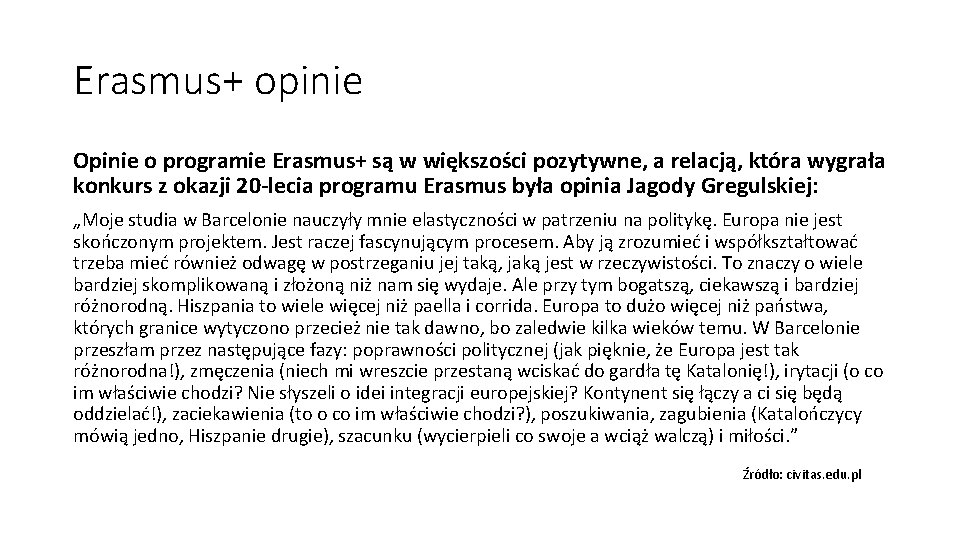 Erasmus+ opinie

Opinie o programie Erasmus+ są w większości pozytywne, a relacją, która wygrała konkurs z okazji 20-lecia programu Erasmus była opinia Jagody Gregulskiej:

„Moje studia w Barcelonie nauczyły mnie elastyczności w patrzeniu na politykę. Europa nie jest skończonym projektem. Jest raczej fascynującym procesem. Aby ją zrozumieć i współkształtować trzeba mieć również odwagę w postrzeganiu jej taką, jaką jest w rzeczywistości. To znaczy o wiele bardziej skomplikowaną i złożoną niż nam się wydaje. Ale przy tym bogatszą, ciekawszą i bardziej różnorodną. Hiszpania to wiele więcej niż paella i corrida. Europa to dużo więcej niż państwa, których granice wytyczono przecież nie tak dawno, bo zaledwie kilka wieków temu. W Barcelonie przeszłam przez następujące fazy: poprawności politycznej (jak pięknie, że Europa jest tak różnorodna!), zmęczenia (niech mi wreszcie przestaną wciskać do gardła tę Katalonię!), irytacji (o co im właściwie chodzi? Nie słyszeli o idei integracji europejskiej? Kontynent się łączy a ci się będą oddzielać!), zaciekawienia (to o co im właściwie chodzi?), poszukiwania, zagubienia (Katalończycy mówią jedno, Hiszpanie drugie), szacunku (wycierpieli co swoje a wciąż walczą) i miłości.”

Źródło: civitas.edu.pl